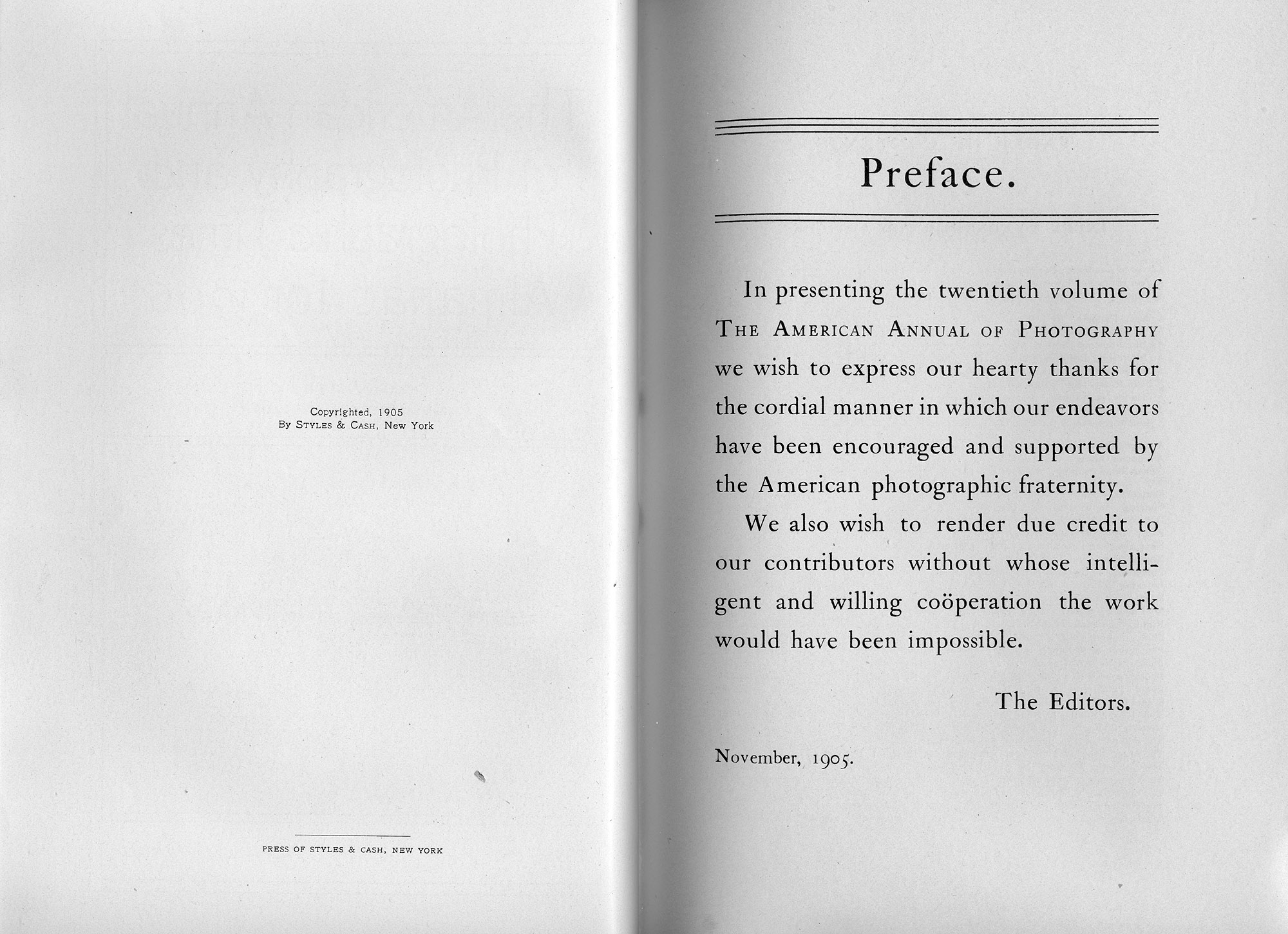 Copyrighted, 1905
By Styles & Cash, New York

PRESS OF STYLES & CASH, NEW YORK

Preface.

In presenting the twentieth volume of The American Annual of Photography we wish to express our hearty thanks for the cordial manner in which our endeavors have been encouraged and supported by the American photographic fraternity.

We also wish to render due credit to our contributors without whose intelligent and willing coöperation the work would have been impossible.

The Editors.

November, 1905.